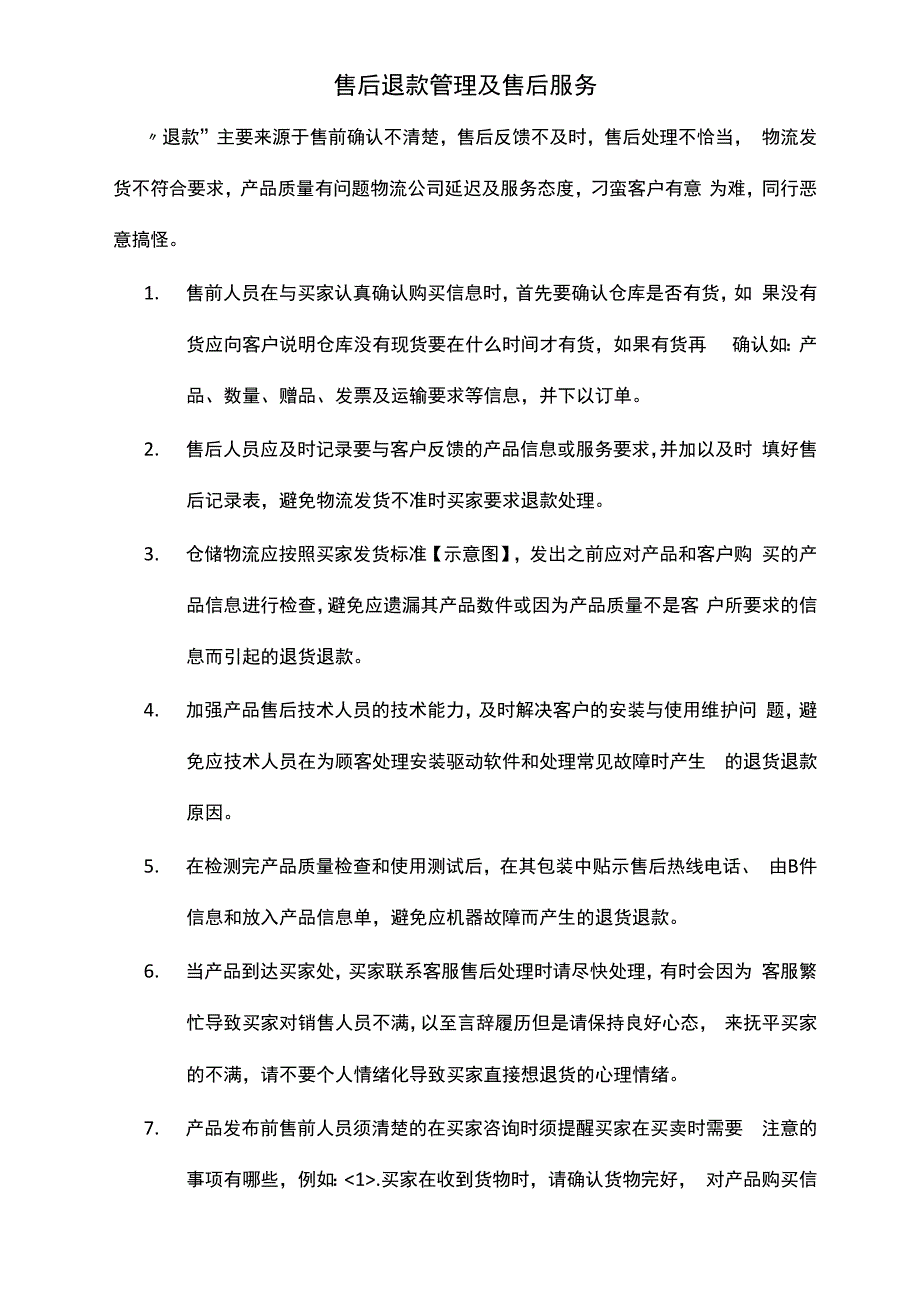 售后退款管理及售后服务

〃退款”主要来源于售前确认不清楚，售后反馈不及时，售后处理不恰当， 物流发货不符合要求，产品质量有问题物流公司延迟及服务态度，刁蛮客户有意 为难，同行恶意搞怪。

1. 售前人员在与买家认真确认购买信息时，首先要确认仓库是否有货，如 果没有货应向客户说明仓库没有现货要在什么时间才有货，如果有货再 确认如：产品、数量、赠品、发票及运输要求等信息，并下以订单。

2. 售后人员应及时记录要与客户反馈的产品信息或服务要求，并加以及时 填好售后记录表，避免物流发货不准时买家要求退款处理。

3. 仓储物流应按照买家发货标准【示意图】，发出之前应对产品和客户购 买的产品信息进行检查，避免应遗漏其产品数件或因为产品质量不是客 户所要求的信息而引起的退货退款。

4. 加强产品售后技术人员的技术能力，及时解决客户的安装与使用维护问 题，避免应技术人员在为顾客处理安装驱动软件和处理常见故障时产生 的退货退款原因。

5. 在检测完产品质量检查和使用测试后，在其包装中贴示售后热线电话、 由B件信息和放入产品信息单，避免应机器故障而产生的退货退款。

6. 当产品到达买家处，买家联系客服售后处理时请尽快处理，有时会因为 客服繁忙导致买家对销售人员不满，以至言辞履历但是请保持良好心态， 来抚平买家的不满，请不要个人情绪化导致买家直接想退货的心理情绪。

7. 产品发布前售前人员须清楚的在买家咨询时须提醒买家在买卖时需要 注意的事项有哪些，例如：<1>.买家在收到货物时，请确认货物完好， 对产品购买信